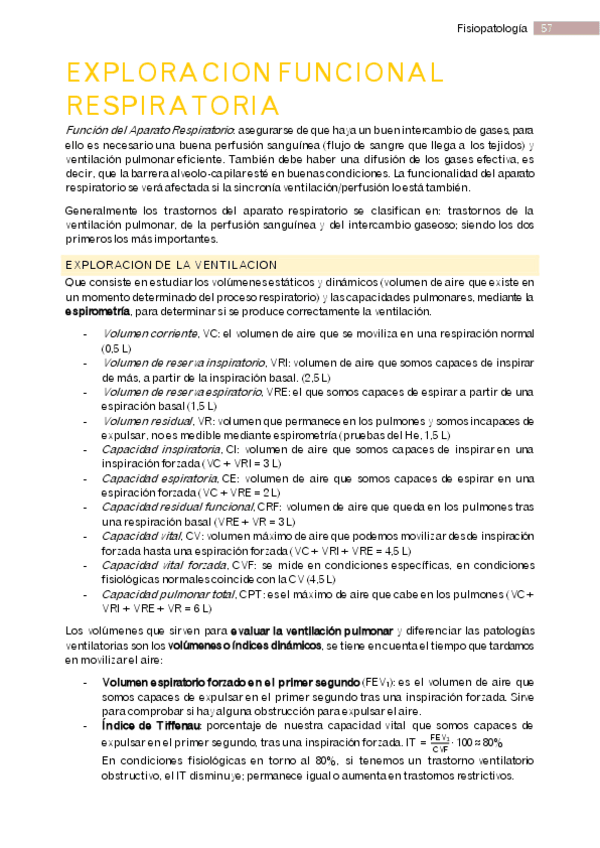 Fisiopatología 57

EXPLORACION FUNCIONAL RESPIRATORIA

Función del Aparato Respiratorio: asegurarse de que haya un buen intercambio de gases, para ello es necesario una buena perfusión sanguínea (flujo de sangre que llega a los tejidos) y ventilación pulmonar eficiente. También debe haber una difusión de los gases efectiva, es decir, que la barrera alveolo-capilar esté en buenas condiciones. La funcionalidad del aparato respiratorio se verá afectada si la sincronía ventilación/perfusión lo está también.

Generalmente los trastornos del aparato respiratorio se clasifican en: trastornos de la ventilación pulmonar, de la perfusión sanguínea y del intercambio gaseoso; siendo los dos primeros los más importantes.

EXPLORACION DE LA VENTILACION

Que consiste en estudiar los volúmenes estáticos y dinámicos (volumen de aire que existe en un momento determinado del proceso respiratorio) y las capacidades pulmonares, mediante la espirometría, para determinar si se produce correctamente la ventilación.

- Volumen corriente, VC: el volumen de aire que se moviliza en una respiración normal (0,5 L)
- Volumen de reserva inspiratorio, VRI: volumen de aire que somos capaces de inspirar de más, a partir de la inspiración basal. (2,5 L)
- Volumen de reserva espiratorio, VRE: el que somos capaces de espirar a partir de una espiración basal (1,5 L)
- Volumen residual, VR: volumen que permanece en los pulmones y somos incapaces de expulsar, no es medible mediante espirometría (pruebas del He, 1,5 L)
- Capacidad inspiratoria, CI: volumen de aire que somos capaces de inspirar en una inspiración forzada (VC + VRI = 3 L)
- Capacidad espiratoria, CE: volumen de aire que somos capaces de espirar en una espiración forzada (VC + VRE = 2 L)
- Capacidad residual funcional, CRF: volumen de aire que queda en los pulmones tras una respiración basal (VRE + VR = 3 L)
- Capacidad vital, CV: volumen máximo de aire que podemos movilizar desde inspiración forzada hasta una espiración forzada (VC + VRI + VRE = 4,5 L)
- Capacidad vital forzada, CVF: se mide en condiciones específicas, en condiciones fisiológicas normales coincide con la CV (4,5 L)
- Capacidad pulmonar total, CPT: es el máximo de aire que cabe en los pulmones (VC + VRI + VRE + VR = 6 L)

Los volúmenes que sirven para evaluar la ventilación pulmonar y diferenciar las patologías ventilatorias son los volúmenes o índices dinámicos, se tiene en cuenta el tiempo que tardamos en movilizar el aire:

- Volumen espiratorio forzado en el primer segundo (FEV$_1$): es el volumen de aire que somos capaces de expulsar en el primer segundo tras una inspiración forzada. Sirve para comprobar si hay alguna obstrucción para expulsar el aire.
- Índice de Tiffenau: porcentaje de nuestra capacidad vital que somos capaces de expulsar en el primer segundo, tras una inspiración forzada. IT = $\frac{FEV_1}{CVF} \cdot 100 \approx 80\%$
En condiciones fisiológicas en torno al 80%, si tenemos un trastorno ventilatorio obstructivo, el IT disminuye; permanece igual o aumenta en trastornos restrictivos.